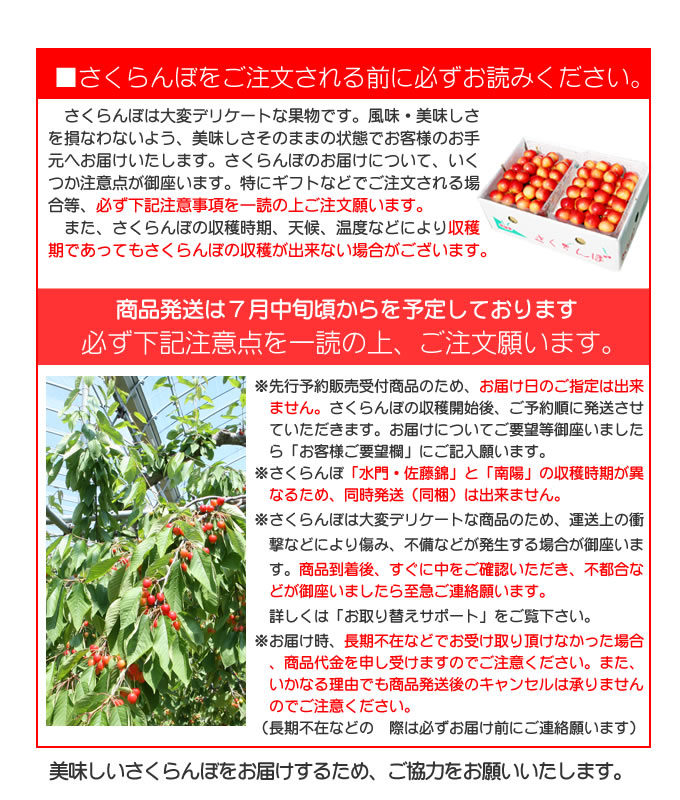 ■さくらんぼをご注文される前に必ずお読みください。

さくらんぼは大変デリケートな果物です。風味・美味しさを損なわないよう、美味しさそのままの状態でお客様のお手元へお届けいたします。さくらんぼのお届けについて、いくつか注意点が御座います。特にギフトなどでご注文される場合等、必ず下記注意事項を一読の上ご注文願います。

また、さくらんぼの収穫時期、天候、温度などにより収穫期であってもさくらんぼの収穫が出来ない場合がございます。

さくらんぼ

商品発送は7月中旬頃からを予定しております
必ず下記注意点を一読の上、ご注文願います。

※先行予約販売受付商品のため、お届け日のご指定は出来ません。さくらんぼの収穫開始後、ご予約順に発送させていただきます。お届けについてご要望等御座いましたら「お客様ご要望欄」にご記入願います。
※さくらんぼ「水門・佐藤錦」と「南陽」の収穫時期が異なるため、同時発送（同梱）は出来ません。
※さくらんぼは大変デリケートな商品のため、運送上の衝撃などにより傷み、不備などが発生する場合が御座います。商品到着後、すぐに中をご確認いただき、不都合などが御座いましたら至急ご連絡願います。
詳しくは「お取り替えサポート」をご覧下さい。
※お届け時、長期不在などでお受け取り頂けなかった場合、商品代金を申し受けますのでご注意ください。また、いかなる理由でも商品発送後のキャンセルは承りませんのでご注意ください。
（長期不在などの　際は必ずお届け前にご連絡願います）

美味しいさくらんぼをお届けするため、ご協力をお願いいたします。